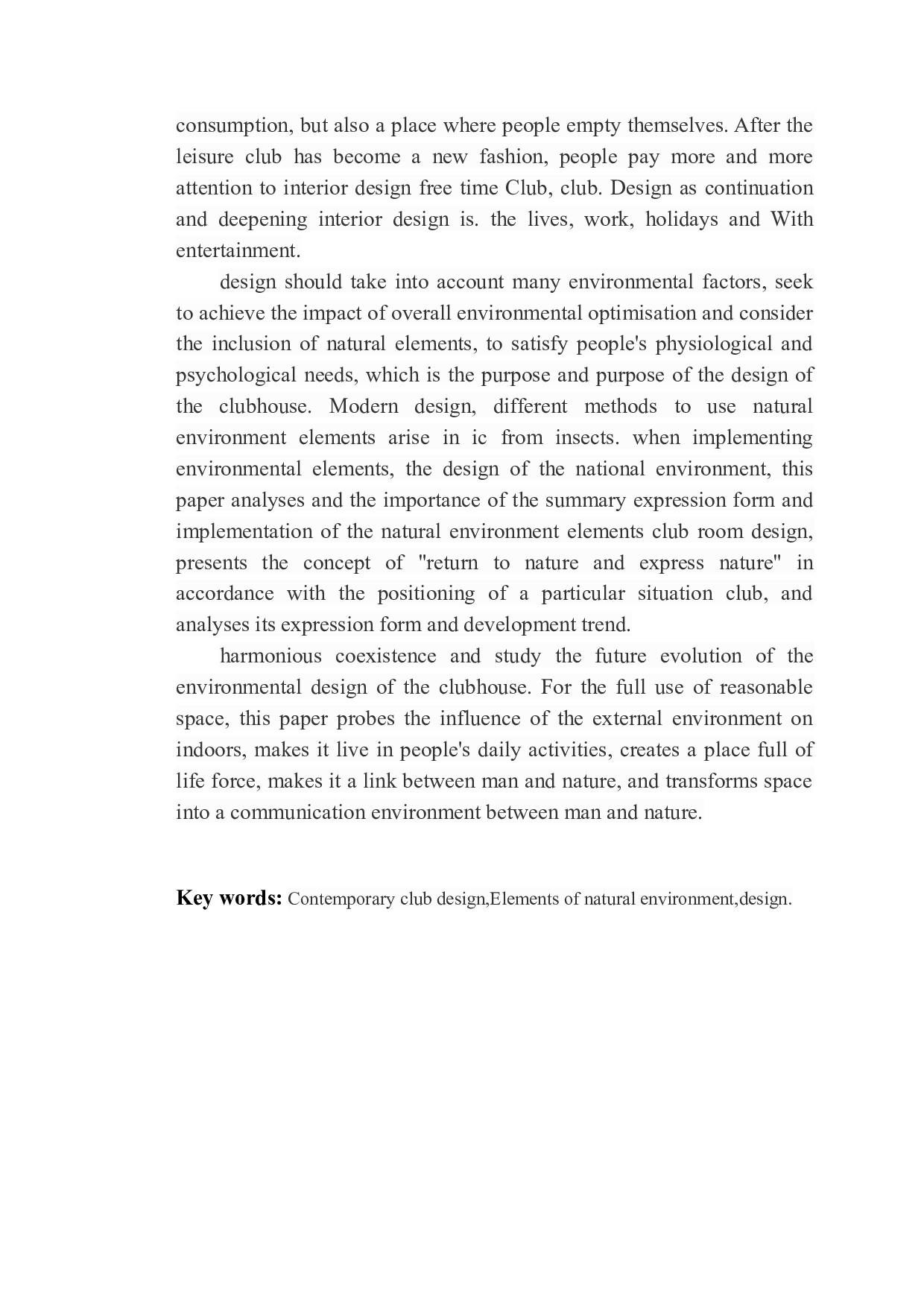 consumption, but also a place where people empty themselves. After the leisure club has become a new fashion, people pay more and more attention to interior design free time Club, club. Design as continuation and deepening interior design is. the lives, work, holidays and With entertainment.

design should take into account many environmental factors, seek to achieve the impact of overall environmental optimisation and consider the inclusion of natural elements, to satisfy people's physiological and psychological needs, which is the purpose and purpose of the design of the clubhouse. Modern design, different methods to use natural environment elements arise in ic from insects. when implementing environmental elements, the design of the national environment, this paper analyses and the importance of the summary expression form and implementation of the natural environment elements club room design, presents the concept of "return to nature and express nature" in accordance with the positioning of a particular situation club, and analyses its expression form and development trend.

harmonious coexistence and study the future evolution of the environmental design of the clubhouse. For the full use of reasonable space, this paper probes the influence of the external environment on indoors, makes it live in people's daily activities, creates a place full of life force, makes it a link between man and nature, and transforms space into a communication environment between man and nature.

Key words: Contemporary club design,Elements of natural environment,design.